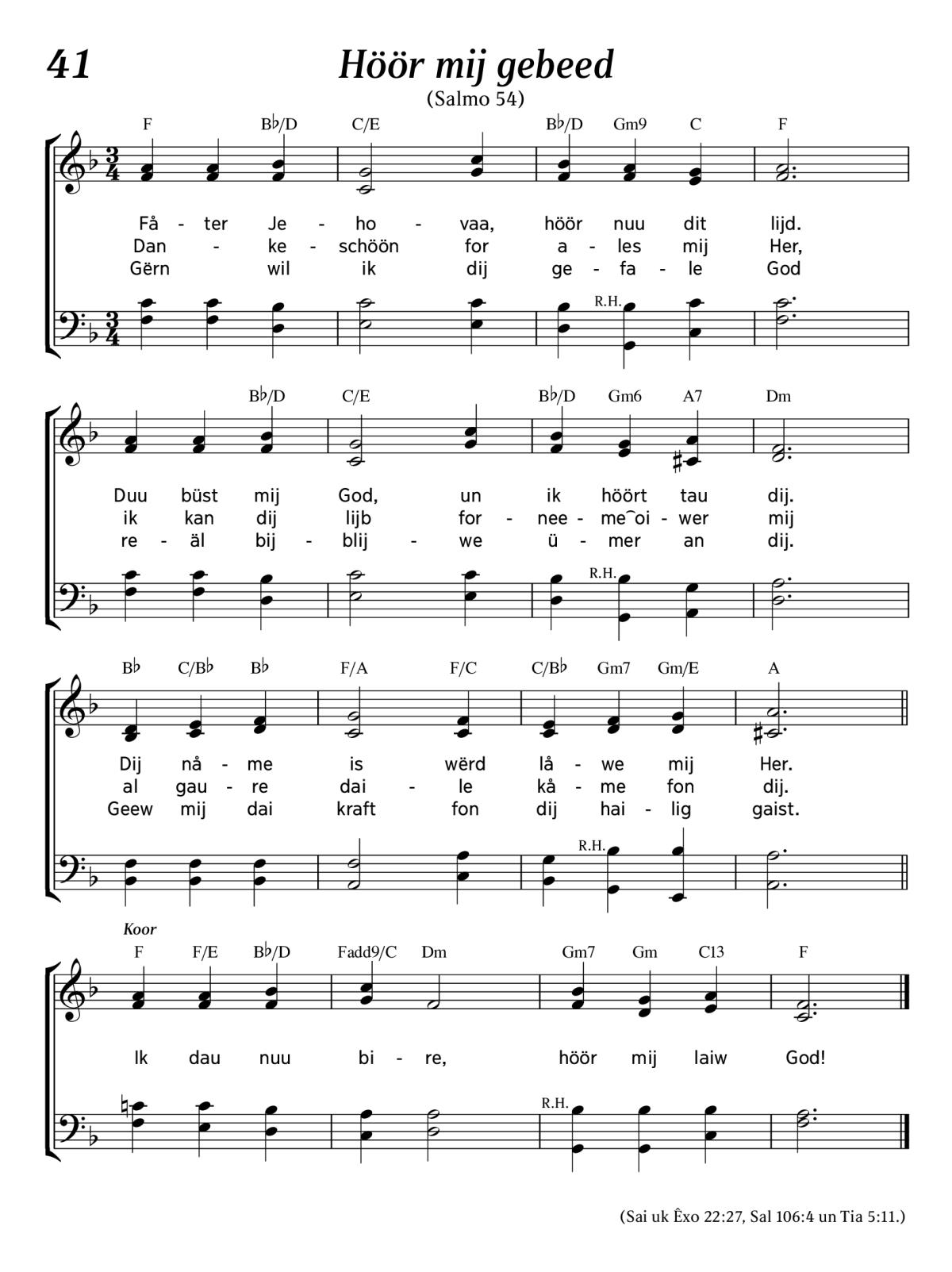 41

Höör mij gebeed

(Salmo 54)

F B♭/D C/E B♭/D Gm9 C F

Få - ter Je - ho - vaa, höör nuu dit lijd.
Dan - ke - schöön for a - les mij Her,
Gërn wil ik dij ge - fa - le God

R.H.

B♭/D C/E B♭/D Gm6 A7 Dm

Duu büst mij God, un ik höört tau dij.
ik kan dij lijb for - nee - me‿oi - wer mij
re - äl bij - blij - we ü - mer an dij.

R.H.

B♭ C/B♭ B♭ F/A F/C C/B♭ Gm7 Gm/E A

Dij nå - me is wërd lå - we mij Her.
al gau - re dai - le kå - me fon dij.
Geew mij dai kraft fon dij hai - lig gaist.

R.H.

Koor

F F/E B♭/D Fadd9/C Dm Gm7 Gm C13 F

Ik dau nuu bi - re, höör mij laiw God!

R.H.

(Sai uk Êxo 22:27, Sal 106:4 un Tia 5:11.)